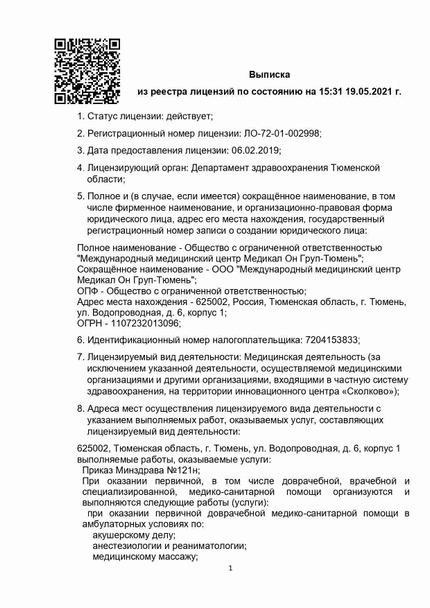 Выписка
из реестра лицензий по состоянию на 15:31 19.05.2021 г.

1. Статус лицензии: действует;

2. Регистрационный номер лицензии: ЛО-72-01-002998;

3. Дата предоставления лицензии: 06.02.2019;

4. Лицензирующий орган: Департамент здравоохранения Тюменской области;

5. Полное и (в случае, если имеется) сокращённое наименование, в том числе фирменное наименование, и организационно-правовая форма юридического лица, адрес его места нахождения, государственный регистрационный номер записи о создании юридического лица:

Полное наименование - Общество с ограниченной ответственностью "Международный медицинский центр Медикал Он Груп-Тюмень";
Сокращённое наименование - ООО "Международный медицинский центр Медикал Он Груп-Тюмень";
ОПФ - Общество с ограниченной ответственностью;
Адрес места нахождения - 625002, Россия, Тюменская область, г. Тюмень, ул. Водопроводная, д. 6, корпус 1;
ОГРН - 1107232013096;

6. Идентификационный номер налогоплательщика: 7204153833;

7. Лицензируемый вид деятельности: Медицинская деятельность (за исключением указанной деятельности, осуществляемой медицинскими организациями и другими организациями, входящими в частную систему здравоохранения, на территории инновационного центра «Сколково»);

8. Адреса мест осуществления лицензируемого вида деятельности с указанием выполняемых работ, оказываемых услуг, составляющих лицензируемый вид деятельности:

625002, Тюменская область, г. Тюмень, ул. Водопроводная, д. 6, корпус 1
выполняемые работы, оказываемые услуги:
Приказ Минздрава №121н;
При оказании первичной, в том числе доврачебной, врачебной и специализированной, медико-санитарной помощи организуются и выполняются следующие работы (услуги):
при оказании первичной доврачебной медико-санитарной помощи в амбулаторных условиях по:
акушерскому делу;
анестезиологии и реаниматологии;
медицинскому массажу;

1